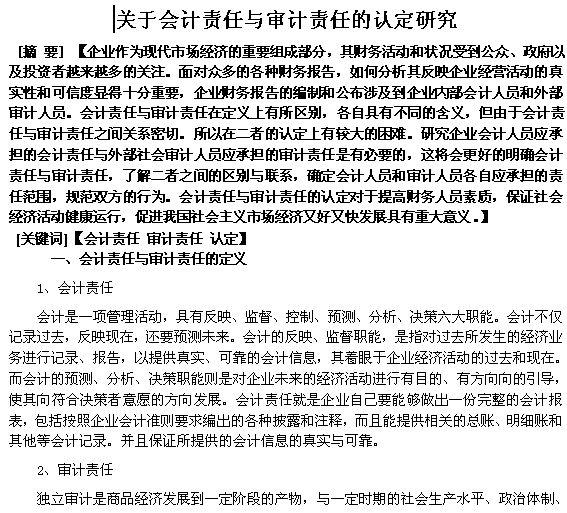 关于会计责任与审计责任的认定研究

[摘 要] 【企业作为现代市场经济的重要组成部分，其财务活动和状况受到公众、政府以及投资者越来越多的关注。面对众多的各种财务报告，如何分析其反映企业经营活动的真实性和可信度显得十分重要，企业财务报告的编制和公布涉及到企业内部会计人员和外部审计人员。会计责任与审计责任在定义上有所区别，各自具有不同的含义，但由于会计责任与审计责任之间关系密切。所以在二者的认定上有较大的困难。研究企业会计人员应承担的会计责任与外部社会审计人员应承担的审计责任是有必要的，这将会更好的明确会计责任与审计责任，了解二者之间的区别与联系，确定会计人员和审计人员各自应承担的责任范围，规范双方的行为。会计责任与审计责任的认定对于提高财务人员素质，保证社会经济活动健康运行，促进我国社会主义市场经济又好又快发展具有重大意义。】

[关键词] 【会计责任 审计责任 认定】

一、会计责任与审计责任的定义

1、会计责任

会计是一项管理活动，具有反映、监督、控制、预测、分析、决策六大职能。会计不仅记录过去，反映现在，还要预测未来。会计的反映、监督职能，是指对过去所发生的经济业务进行记录、报告，以提供真实、可靠的会计信息，其着眼于企业经济活动的过去和现在。而会计的预测、分析、决策职能则是对企业未来的经济活动进行有目的、有方向向的引导，使其向符合决策者意愿的方向发展。会计责任就是企业自己要能够做出一份完整的会计报表，包括按照企业会计准则要求编出的各种披露和注释，而且能提供相关的总账、明细账和其他等会计记录。并且保证所提供的会计信息的真实与可靠。

2、审计责任

独立审计是商品经济发展到一定阶段的产物，与一定时期的社会生产水平、政治体制、